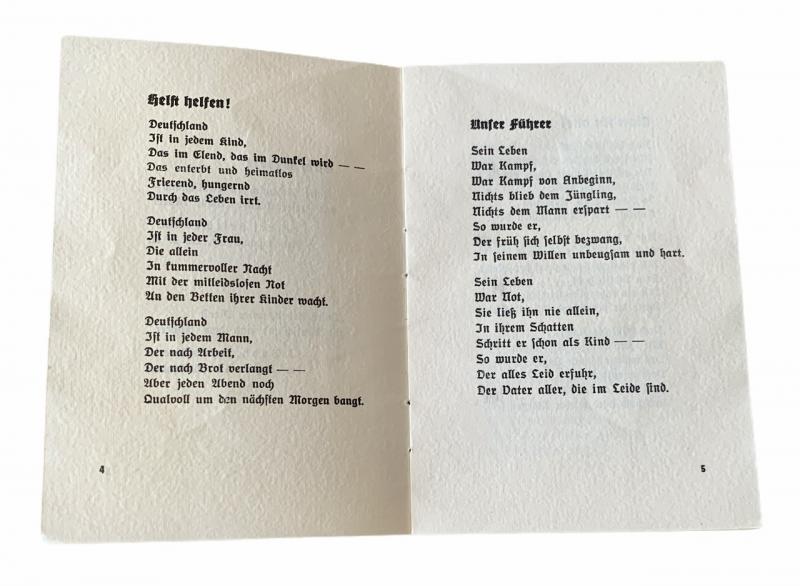 Helft helfen!

Deutschland
Ist in jedem Kind,
Das im Elend, das im Dunkel wird — —
Das enterbt und heimatlos
Frierend, hungernd
Durch das Leben irrt.

Deutschland
Ist in jeder Frau,
Die allein
In kummervoller Nacht
Mit der mitleidslosen Not
An den Betten ihrer Kinder wacht.

Deutschland
Ist in jedem Mann,
Der nach Arbeit,
Der nach Brot verlangt — —
Aber jeden Abend noch
Qualvoll um den nächsten Morgen bangt.

4

Unser Führer

Sein Leben
War Kampf,
War Kampf von Anbeginn,
Nichts blieb dem Jüngling,
Nichts dem Mann erspart — —
So wurde er,
Der früh sich selbst bezwang,
In seinem Willen unbeugsam und hart.

Sein Leben
War Not,
Sie ließ ihn nie allein,
In ihrem Schatten
Schritt er schon als Kind — —
So wurde er,
Der alles Leid erfuhr,
Der Vater aller, die im Leide sind.

5